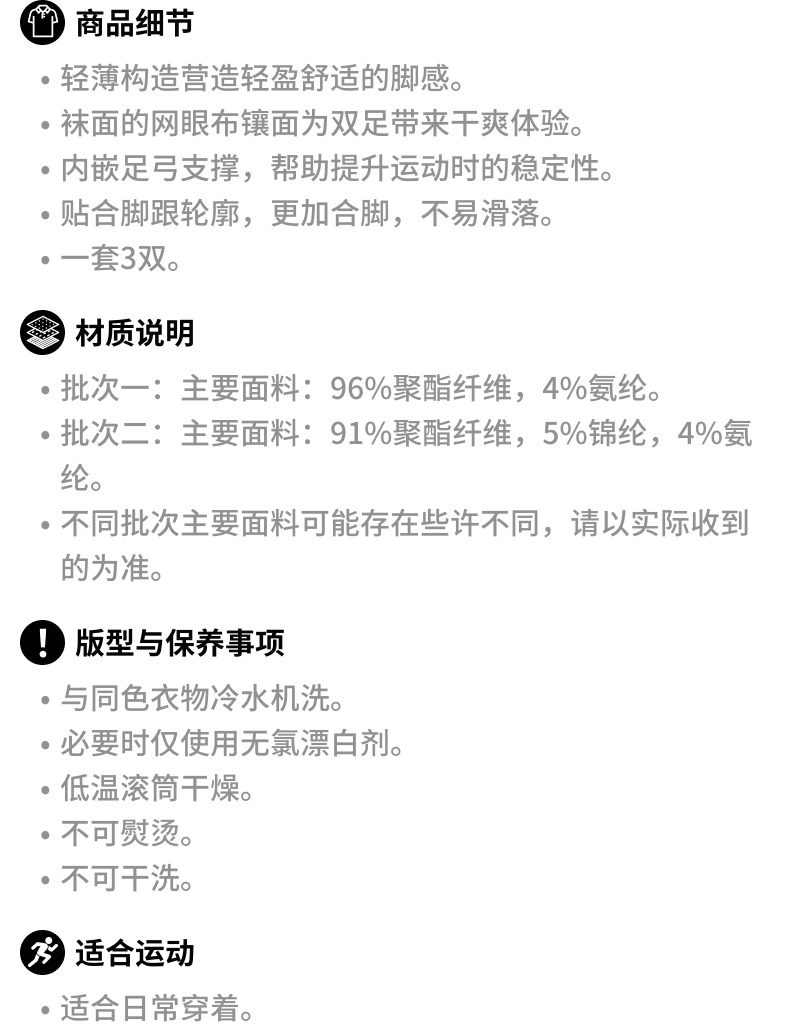 商品细节

• 轻薄构造营造轻盈舒适的脚感。
• 袜面的网眼布镶面为双足带来干爽体验。
• 内嵌足弓支撑，帮助提升运动时的稳定性。
• 贴合脚跟轮廓，更加合脚，不易滑落。
• 一套3双。

材质说明

• 批次一：主要面料：96%聚酯纤维，4%氨纶。
• 批次二：主要面料：91%聚酯纤维，5%锦纶，4%氨纶。
• 不同批次主要面料可能存在些许不同，请以实际收到的为准。

版型与保养事项

• 与同色衣物冷水机洗。
• 必要时仅使用无氯漂白剂。
• 低温滚筒干燥。
• 不可熨烫。
• 不可干洗。

适合运动

• 适合日常穿着。